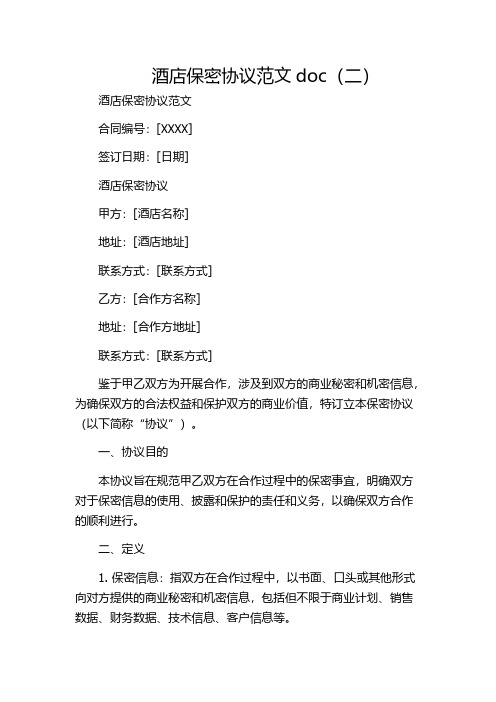 酒店保密协议范文 doc（二）

酒店保密协议范文

合同编号：[XXXX]

签订日期：[日期]

酒店保密协议

甲方：[酒店名称]

地址：[酒店地址]

联系方式：[联系方式]

乙方：[合作方名称]

地址：[合作方地址]

联系方式：[联系方式]

鉴于甲乙双方为开展合作，涉及到双方的商业秘密和机密信息，为确保双方的合法权益和保护双方的商业价值，特订立本保密协议（以下简称“协议”）。

一、协议目的

本协议旨在规范甲乙双方在合作过程中的保密事宜，明确双方对于保密信息的使用、披露和保护的责任和义务，以确保双方合作的顺利进行。

二、定义

1. 保密信息：指双方在合作过程中，以书面、口头或其他形式向对方提供的商业秘密和机密信息，包括但不限于商业计划、销售数据、财务数据、技术信息、客户信息等。